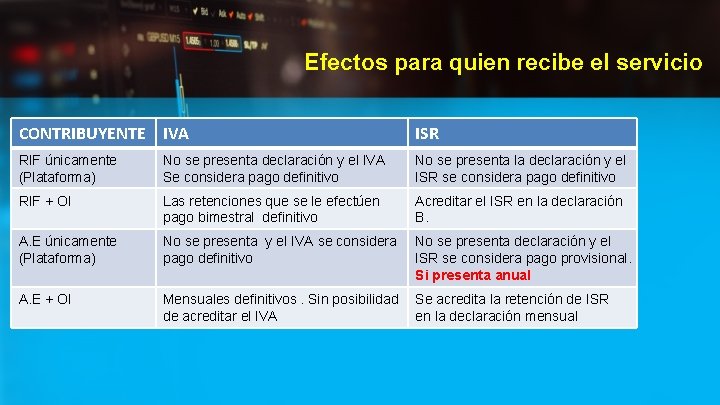 Efectos para quien recibe el servicio

| CONTRIBUYENTE | IVA | ISR |
|---|---|---|
| RIF únicamente (Plataforma) | No se presenta declaración y el IVA Se considera pago definitivo | No se presenta la declaración y el ISR se considera pago definitivo |
| RIF + OI | Las retenciones que se le efectúen pago bimestral definitivo | Acreditar el ISR en la declaración B. |
| A.E únicamente (Plataforma) | No se presenta y el IVA se considera pago definitivo | No se presenta declaración y el ISR se considera pago provisional. Si presenta anual |
| A.E + OI | Mensuales definitivos . Sin posibilidad de acreditar el IVA | Se acredita la retención de ISR en la declaración mensual |